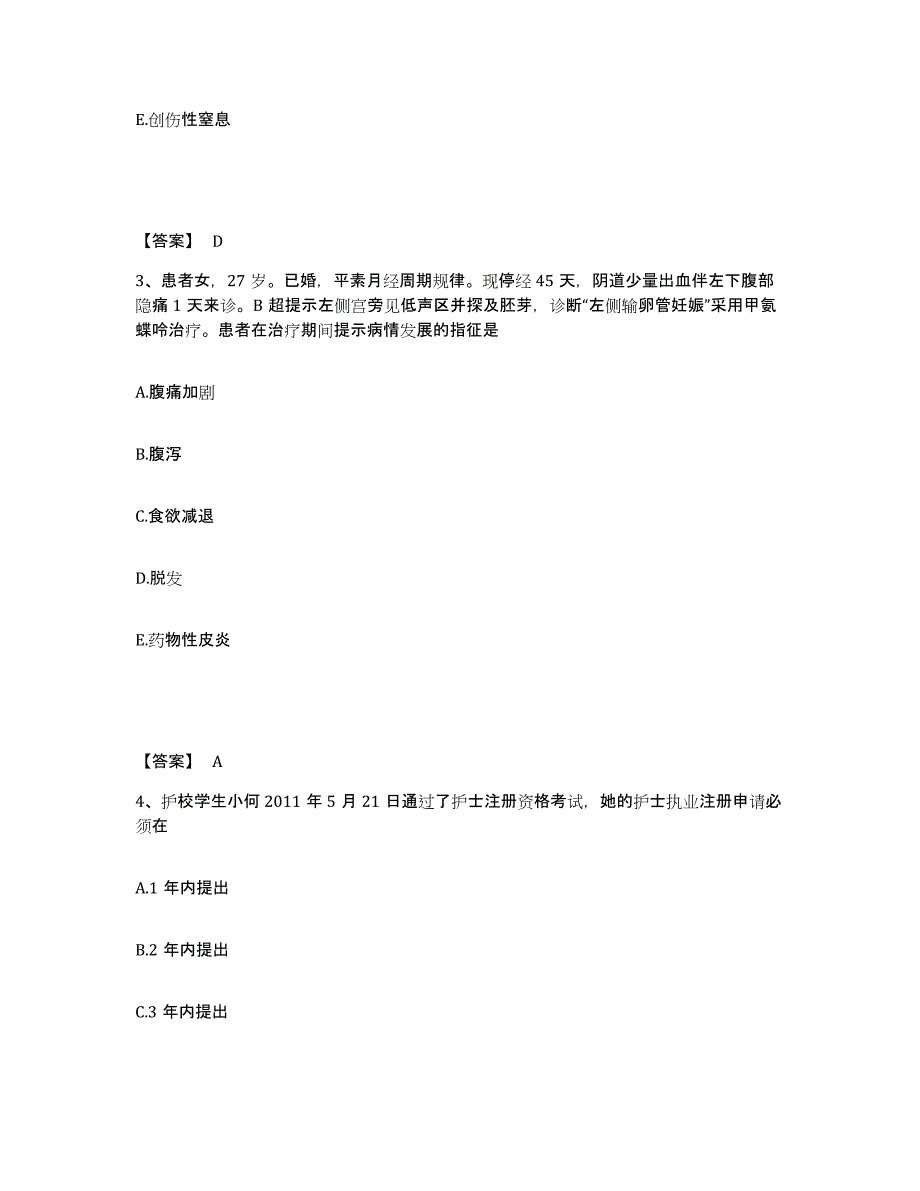 E.创伤性窒息

【答案】 D

3、患者女，27 岁。已婚，平素月经周期规律。现停经 45 天，阴道少量出血伴左下腹部隐痛 1 天来诊。B 超提示左侧宫旁见低声区并探及胚芽，诊断“左侧输卵管妊娠”采用甲氨蝶呤治疗。患者在治疗期间提示病情发展的指征是

A.腹痛加剧

B.腹泻

C.食欲减退

D.脱发

E.药物性皮炎

【答案】 A

4、护校学生小何 2011 年 5 月 21 日通过了护士注册资格考试，她的护士执业注册申请必须在

A.1 年内提出

B.2 年内提出

C.3 年内提出